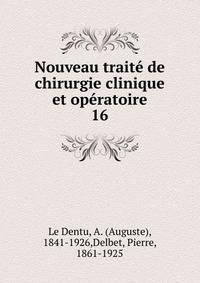 Nouveau traité de chirurgie clinique et opératoire
16

Le Dentu, A. (Auguste), 1841-1926,Delbet, Pierre, 1861-1925